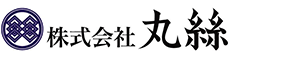 株式会社 丸絲